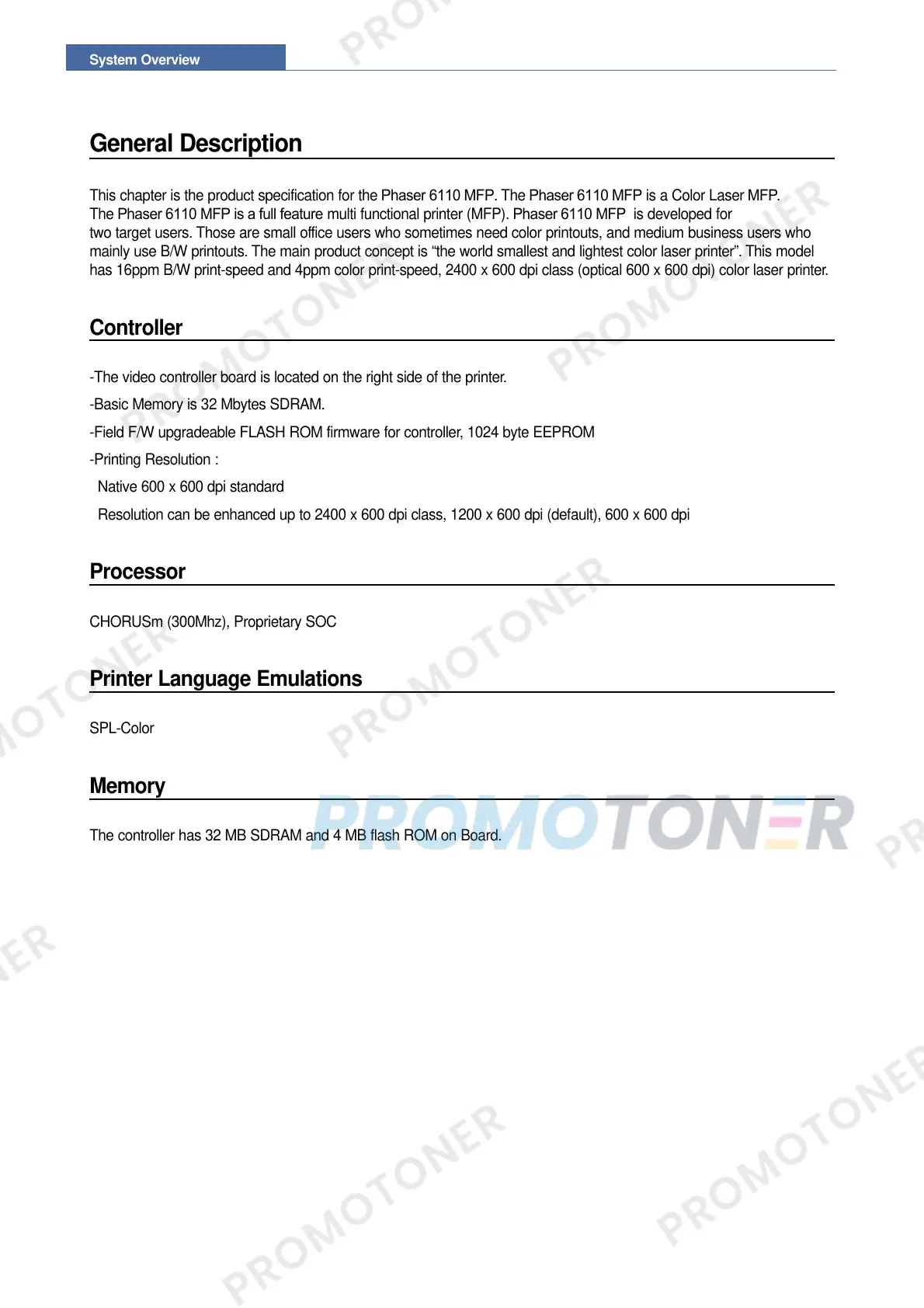 System Overview

General Description

This chapter is the product specification for the Phaser 6110 MFP. The Phaser 6110 MFP is a Color Laser MFP. The Phaser 6110 MFP is a full feature multi functional printer (MFP). Phaser 6110 MFP is developed for two target users. Those are small office users who sometimes need color printouts, and medium business users who mainly use B/W printouts. The main product concept is “the world smallest and lightest color laser printer”. This model has 16ppm B/W print-speed and 4ppm color print-speed, 2400 x 600 dpi class (optical 600 x 600 dpi) color laser printer.

Controller

-The video controller board is located on the right side of the printer.

-Basic Memory is 32 Mbytes SDRAM.

-Field F/W upgradeable FLASH ROM firmware for controller, 1024 byte EEPROM

-Printing Resolution :

Native 600 x 600 dpi standard

Resolution can be enhanced up to 2400 x 600 dpi class, 1200 x 600 dpi (default), 600 x 600 dpi

Processor

CHORUSm (300Mhz), Proprietary SOC

Printer Language Emulations

SPL-Color

Memory

The controller has 32 MB SDRAM and 4 MB flash ROM on Board.

PROMOTONER